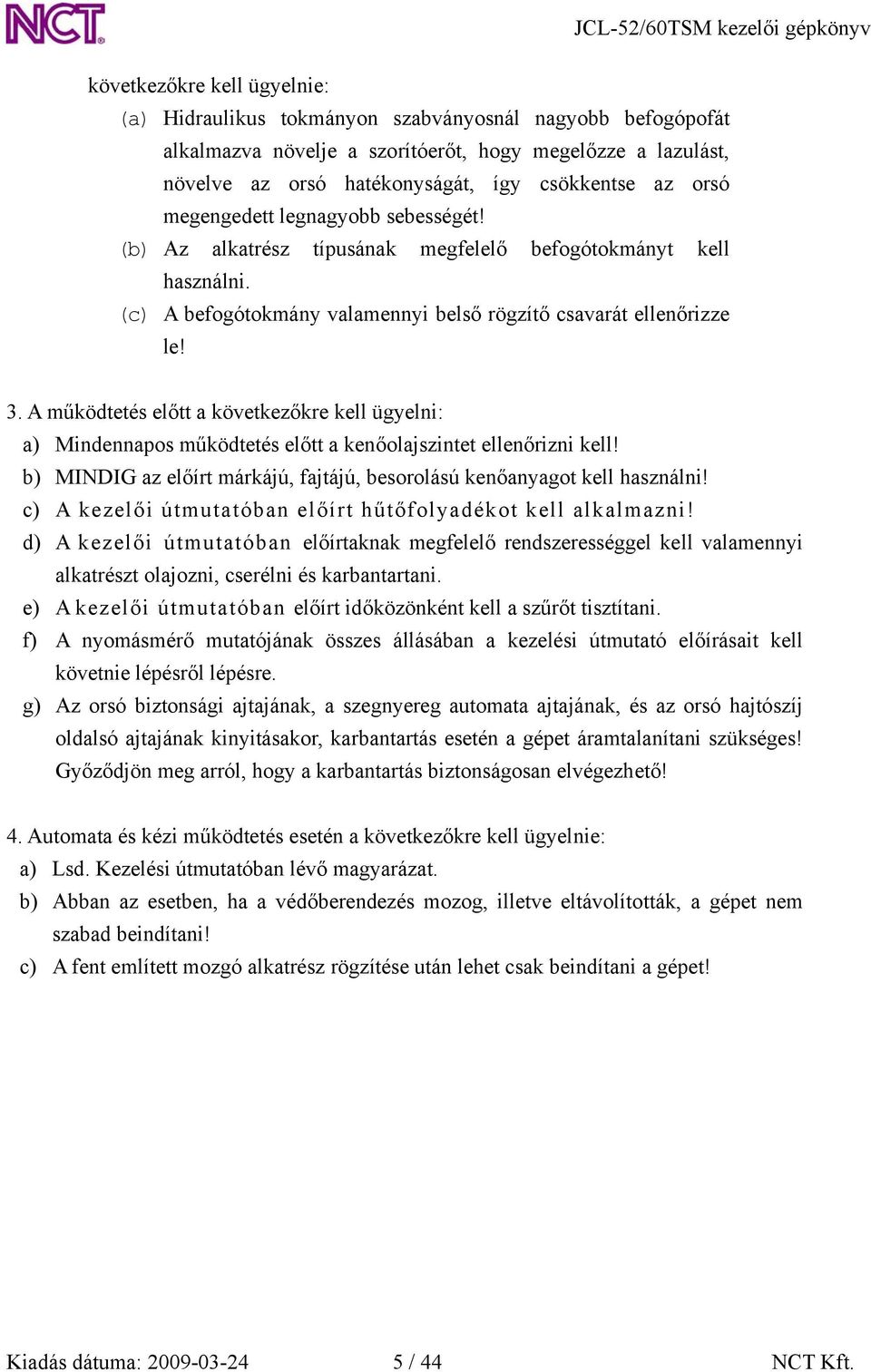 NCT

JCL-52/60TSM kezelői gépkönyv

következőkre kell ügyelnie:

(a) Hidraulikus tokmányon szabványosnál nagyobb befogópofát alkalmazva növelje a szorítóerőt, hogy megelőzze a lazulást, növelve az orsó hatékonyságát, így csökkentse az orsó megengedett legnagyobb sebességét!

(b) Az alkatrész típusának megfelelő befogótokmányt kell használni.

(c) A befogótokmány valamennyi belső rögzítő csavarát ellenőrizze le!

3. A működtetés előtt a következőkre kell ügyelni:

a) Mindennapos működtetés előtt a kenőolajszintet ellenőrizni kell!

b) MINDIG az előírt márkájú, fajtájú, besorolású kenőanyagot kell használni!

c) A kezelői útmutatóban előírt hűtőfolyadékot kell alkalmazni!

d) A kezelői útmutatóban előírtaknak megfelelő rendszerességgel kell valamennyi alkatrészt olajozni, cserélni és karbantartani.

e) A kezelői útmutatóban előírt időközönként kell a szűrőt tisztítani.

f) A nyomásmérő mutatójának összes állásában a kezelési útmutató előírásait kell követnie lépésről lépésre.

g) Az orsó biztonsági ajtajának, a szegnyereg automata ajtajának, és az orsó hajtószíj oldalsó ajtajának kinyitásakor, karbantartás esetén a gépet áramtalanítani szükséges! Győződjön meg arról, hogy a karbantartás biztonságosan elvégezhető!

4. Automata és kézi működtetés esetén a következőkre kell ügyelnie:

a) Lsd. Kezelési útmutatóban lévő magyarázat.

b) Abban az esetben, ha a védőberendezés mozog, illetve eltávolították, a gépet nem szabad beindítani!

c) A fent említett mozgó alkatrész rögzítése után lehet csak beindítani a gépet!

Kiadás dátuma: 2009-03-24 5 / 44 NCT Kft.